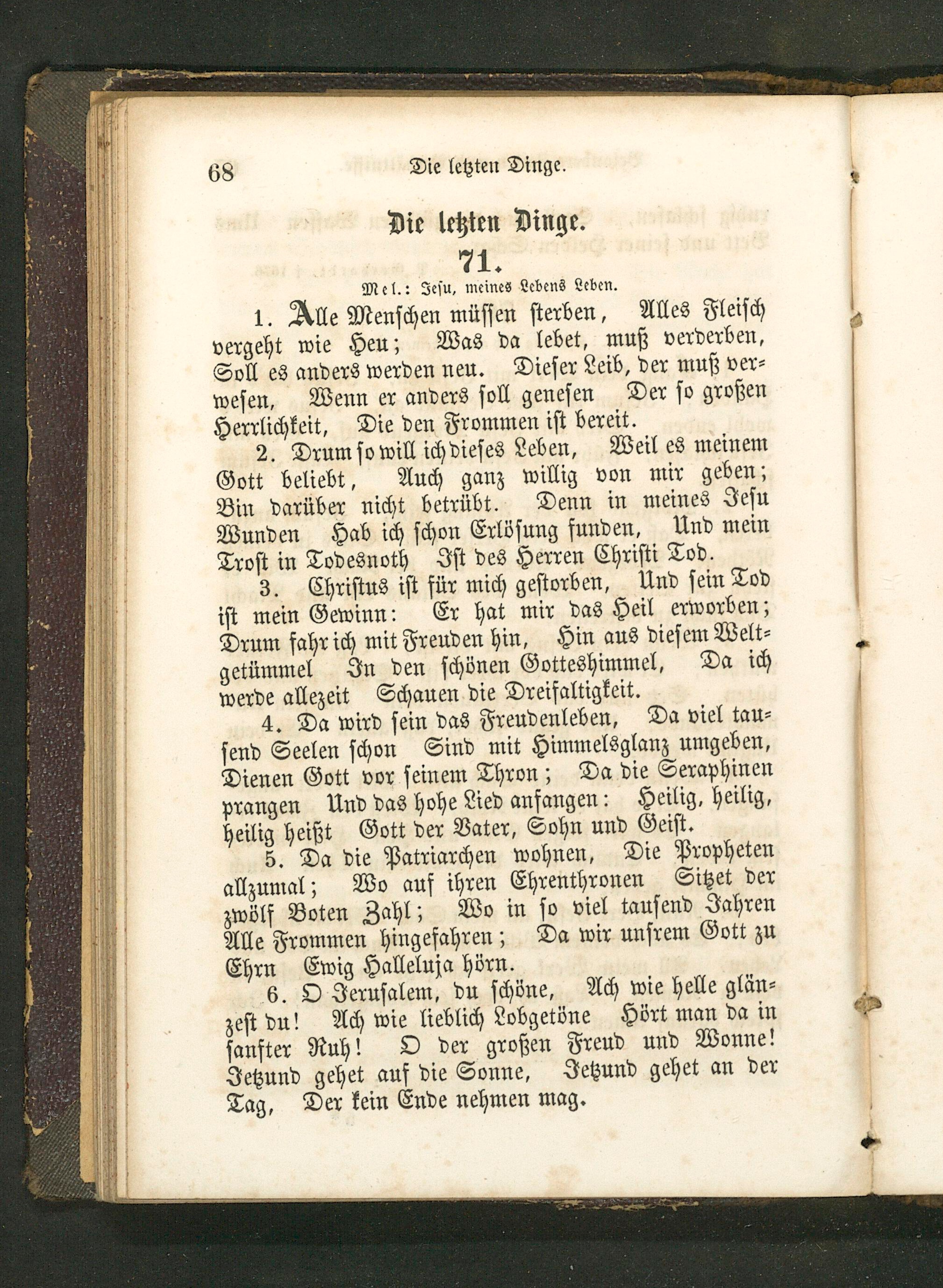 68 Die letzten Dinge.

Die letzten Dinge.

71.

Mel.: Jesu, meines Lebens Leben.

1. Alle Menschen müssen sterben, Alles Fleisch vergeht wie Heu; Was da lebet, muß verderben, Soll es anders werden neu. Dieser Leib, der muß verwesen, Wenn er anders soll genesen Der so großen Herrlichkeit, Die den Frommen ist bereit.

2. Drum so will ich dieses Leben, Weil es meinem Gott beliebt, Auch ganz willig von mir geben; Bin darüber nicht betrübt. Denn in meines Jesu Wunden Hab ich schon Erlösung funden, Und mein Trost in Todesnoth Ist des Herren Christi Tod.

3. Christus ist für mich gestorben, Und sein Tod ist mein Gewinn: Er hat mir das Heil erworben; Drum fahr ich mit Freuden hin, Hin aus diesem Weltgetümmel In den schönen Gotteshimmel, Da ich werde allezeit Schauen die Dreifaltigkeit.

4. Da wird sein das Freudenleben, Da viel tausend Seelen schon Sind mit Himmelsglanz umgeben, Dienen Gott vor seinem Thron; Da die Seraphinen prangen Und das hohe Lied anfangen: Heilig, heilig, heilig heißt Gott der Vater, Sohn und Geist.

5. Da die Patriarchen wohnen, Die Propheten allzumal; Wo auf ihren Ehrenthronen Sitzet der zwölf Boten Zahl; Wo in so viel tausend Jahren Alle Frommen hingefahren; Da wir unsrem Gott zu Ehrn Ewig Halleluja hörn.

6. O Jerusalem, du schöne, Ach wie helle glänzest du! Ach wie lieblich Lobgetöne Hört man da in sanfter Ruh! O der großen Freud und Wonne! Jetzund gehet auf die Sonne, Jetzund gehet an der Tag, Der kein Ende nehmen mag.